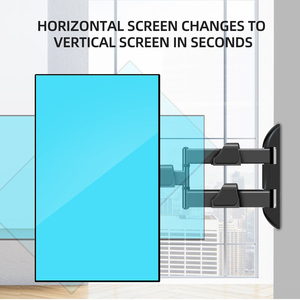 HORIZONTAL SCREEN CHANGES TO VERTICAL SCREEN IN SECONDS